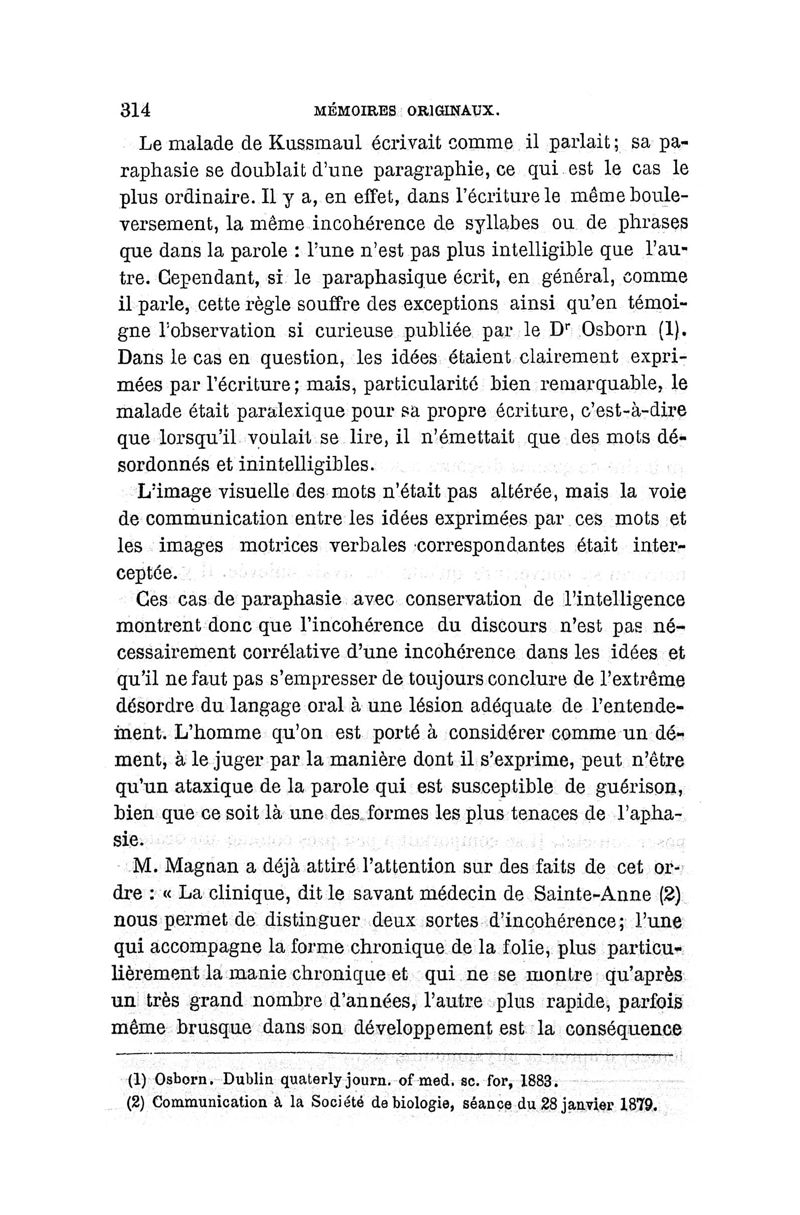 314 MÉMOIRES ORIGINAUX.

Le malade de Kussmaul écrivait comme il parlait; sa paraphasie se doublait d'une paragraphie, ce qui est le cas le plus ordinaire. Il y a, en effet, dans l'écriture le même bouleversement, la même incohérence de syllabes ou de phrases que dans la parole : l'une n'est pas plus intelligible que l'autre. Cependant, si le paraphasique écrit, en général, comme il parle, cette règle souffre des exceptions ainsi qu'en témoigne l'observation si curieuse publiée par le Dr Osborn (1). Dans le cas en question, les idées étaient clairement exprimées par l'écriture; mais, particularité bien remarquable, le malade était paralexique pour sa propre écriture, c'est-à-dire que lorsqu'il voulait se lire, il n'émettait que des mots désordonnés et inintelligibles.

L'image visuelle des mots n'était pas altérée, mais la voie de communication entre les idées exprimées par ces mots et les images motrices verbales correspondantes était interceptée.

Ces cas de paraphasie avec conservation de l'intelligence montrent donc que l'incohérence du discours n'est pas nécessairement corrélative d'une incohérence dans les idées et qu'il ne faut pas s'empresser de toujours conclure de l'extrême désordre du langage oral à une lésion adéquate de l'entendement. L'homme qu'on est porté à considérer comme un dément, à le juger par la manière dont il s'exprime, peut n'être qu'un ataxique de la parole qui est susceptible de guérison, bien que ce soit là une des formes les plus tenaces de l'aphasie.

M. Magnan a déjà attiré l'attention sur des faits de cet ordre : « La clinique, dit le savant médecin de Sainte-Anne (2) nous permet de distinguer deux sortes d'incohérence; l'une qui accompagne la forme chronique de la folie, plus particulièrement la manie chronique et qui ne se montre qu'après un très grand nombre d'années, l'autre plus rapide, parfois même brusque dans son développement est la conséquence

(1) Osborn. Dublin quaterly journ. of med. sc. for, 1883.
(2) Communication à la Société de biologie, séance du 28 janvier 1879.